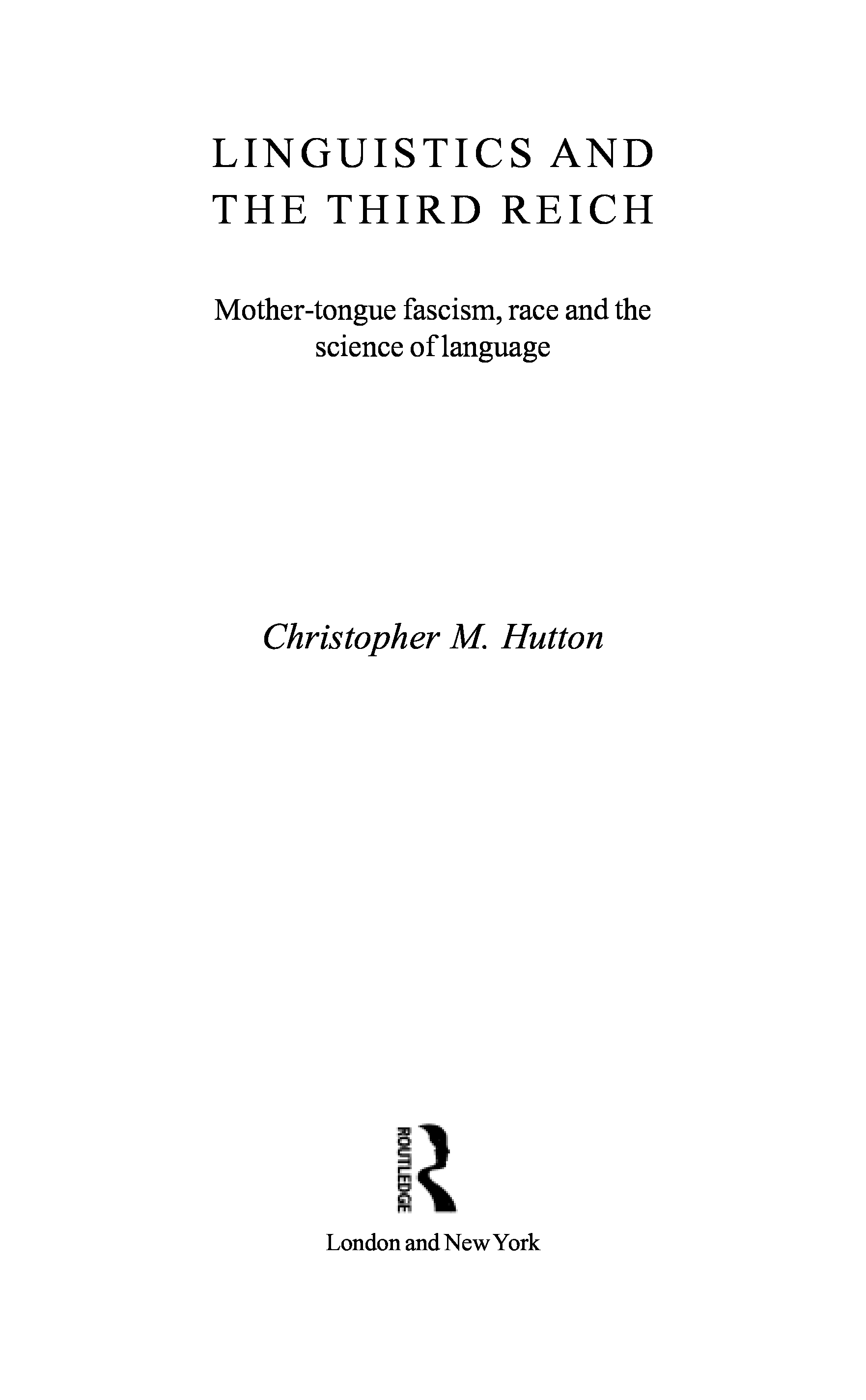 LINGUISTICS AND THE THIRD REICH

Mother-tongue fascism, race and the science of language

Christopher M. Hutton

ROUTLEDGE

London and New York